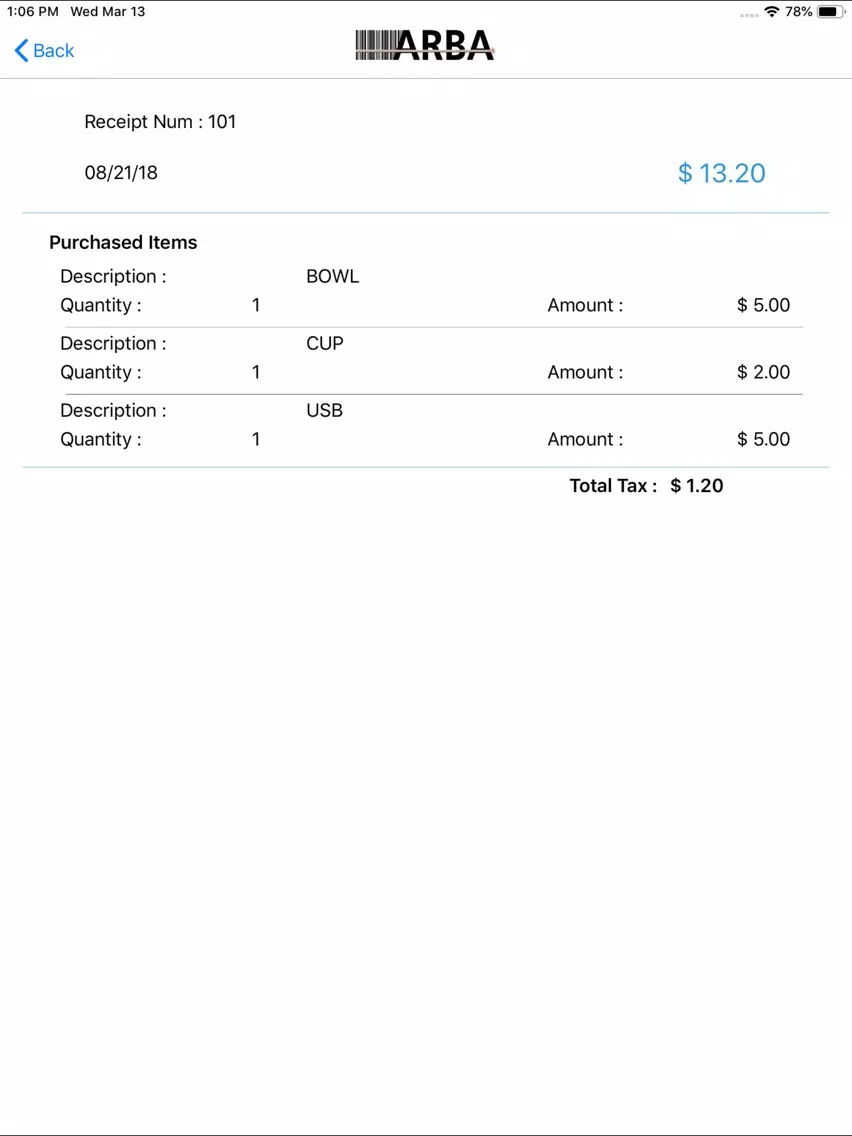 1:06 PM Wed Mar 13
78%

Back
ARBA

Receipt Num : 101

08/21/18

$ 13.20

Purchased Items

Description : BOWL
Quantity : 1 Amount : $ 5.00

Description : CUP
Quantity : 1 Amount : $ 2.00

Description : USB
Quantity : 1 Amount : $ 5.00

Total Tax : $ 1.20